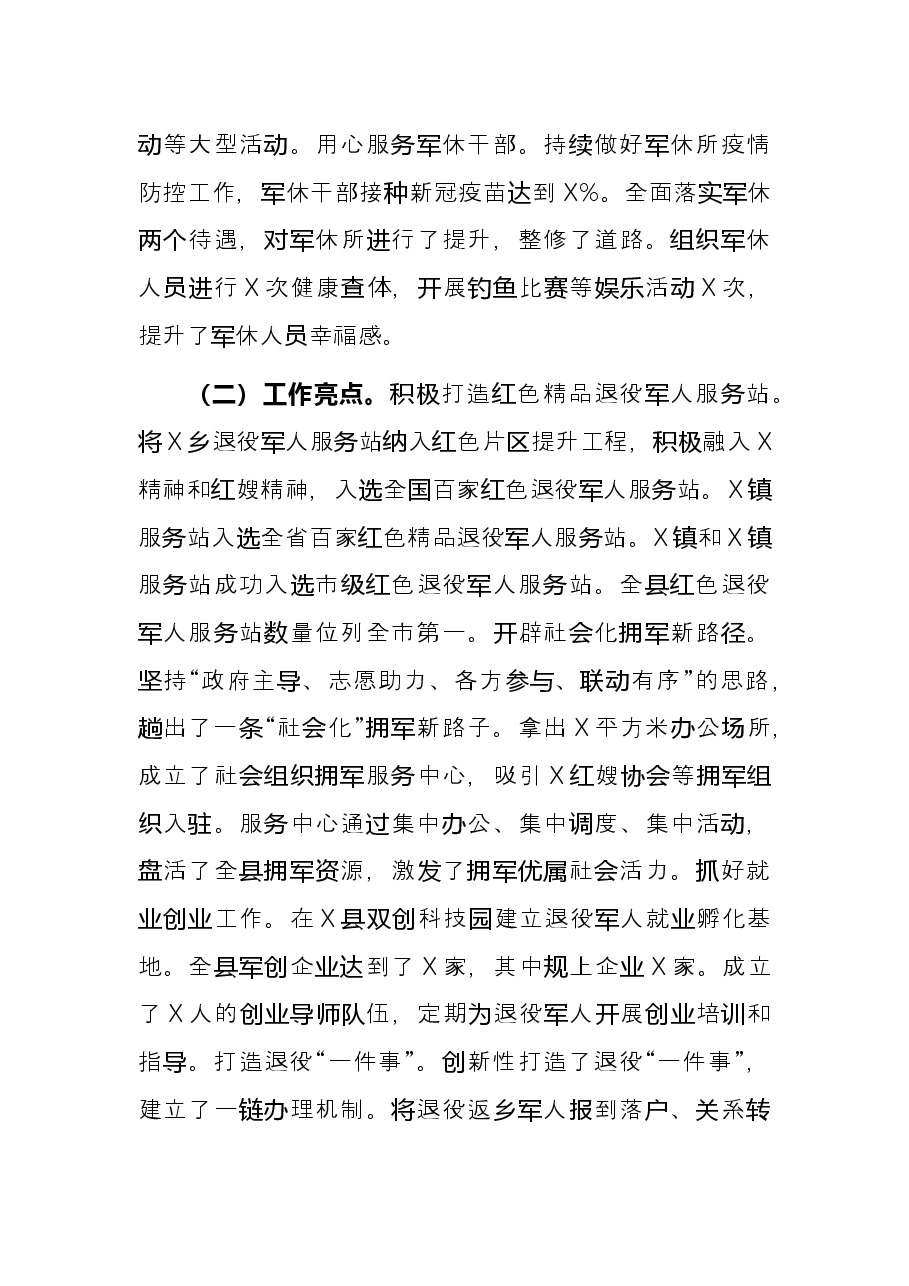 动等大型活动。用心服务军休干部。持续做好军休所疫情防控工作，军休干部接种新冠疫苗达到X%。全面落实军休两个待遇，对军休所进行了提升，整修了道路。组织军休人员进行X次健康查体，开展钓鱼比赛等娱乐活动X次，提升了军休人员幸福感。

（二）工作亮点。积极打造红色精品退役军人服务站。将X乡退役军人服务站纳入红色片区提升工程，积极融入X精神和红嫂精神，入选全国百家红色退役军人服务站。X镇服务站入选全省百家红色精品退役军人服务站。X镇和X镇服务站成功入选市级红色退役军人服务站。全县红色退役军人服务站数量位列全市第一。开辟社会化拥军新路径。坚持“政府主导、志愿助力、各方参与、联动有序”的思路，趟出了一条“社会化”拥军新路子。拿出X平方米办公场所，成立了社会组织拥军服务中心，吸引X红嫂协会等拥军组织入驻。服务中心通过集中办公、集中调度、集中活动，盘活了全县拥军资源，激发了拥军优属社会活力。抓好就业创业工作。在X县双创科技园建立退役军人就业孵化基地。全县军创企业达到了X家，其中规上企业X家。成立了X人的创业导师队伍，定期为退役军人开展创业培训和指导。打造退役“一件事”。创新性打造了退役“一件事”，建立了一链办理机制。将退役返乡军人报到落户、关系转